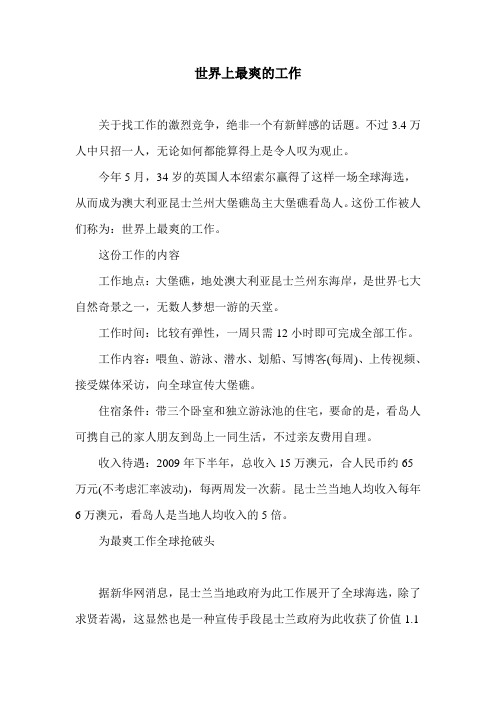 世界上最爽的工作

关于找工作的激烈竞争，绝非一个有新鲜感的话题。不过 3.4 万人中只招一人，无论如何都能算得上是令人叹为观止。

今年 5 月，34 岁的英国人本绍索尔赢得了这样一场全球海选，从而成为澳大利亚昆士兰州大堡礁岛主大堡礁看岛人。这份工作被人们称为：世界上最爽的工作。

这份工作的内容

工作地点：大堡礁，地处澳大利亚昆士兰州东海岸，是世界七大自然奇景之一，无数人梦想一游的天堂。

工作时间：比较有弹性，一周只需 12 小时即可完成全部工作。

工作内容：喂鱼、游泳、潜水、划船、写博客(每周)、上传视频、接受媒体采访，向全球宣传大堡礁。

住宿条件：带三个卧室和独立游泳池的住宅，要命的是，看岛人可携自己的家人朋友到岛上一同生活，不过亲友费用自理。

收入待遇：2009 年下半年，总收入 15 万澳元，合人民币约 65 万元(不考虑汇率波动)，每两周发一次薪。昆士兰当地人均收入每年 6 万澳元，看岛人是当地人均收入的 5 倍。

为最爽工作全球抢破头

据新华网消息，昆士兰当地政府为此工作展开了全球海选，除了求贤若渴，这显然也是一种宣传手段昆士兰政府为此收获了价值 1.1